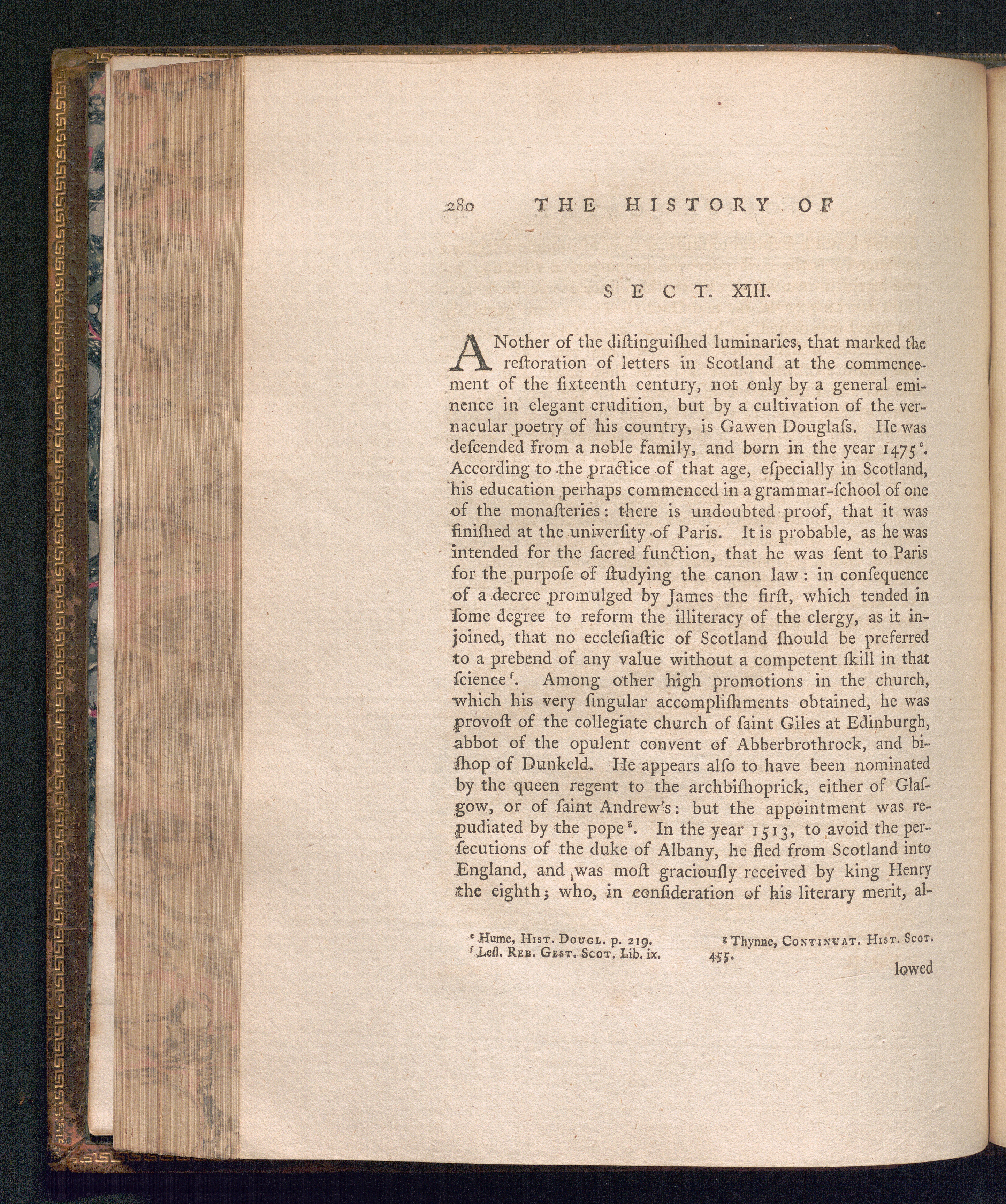 280 THE HISTORY OF

SECT. XIII.

ANother of the diſtinguiſhed luminaries, that marked the reſtoration of letters in Scotland at the commencement of the ſixteenth century, not only by a general eminence in elegant erudition, but by a cultivation of the vernacular poetry of his country, is Gawen Douglaſs. He was deſcended from a noble family, and born in the year 1475$^{e}$. According to the practice of that age, eſpecially in Scotland, his education perhaps commenced in a grammar-ſchool of one of the monaſteries: there is undoubted proof, that it was finiſhed at the univerſity of Paris. It is probable, as he was intended for the ſacred function, that he was ſent to Paris for the purpoſe of ſtudying the canon law: in conſequence of a decree promulged by James the firſt, which tended in ſome degree to reform the illiteracy of the clergy, as it injoined, that no eccleſiaſtic of Scotland ſhould be preferred to a prebend of any value without a competent ſkill in that ſcience$^{f}$. Among other high promotions in the church, which his very ſingular accompliſhments obtained, he was provoſt of the collegiate church of ſaint Giles at Edinburgh, abbot of the opulent convent of Abberbrothrock, and biſhop of Dunkeld. He appears alſo to have been nominated by the queen regent to the archbiſhoprick, either of Glaſgow, or of ſaint Andrew's: but the appointment was repudiated by the pope$^{g}$. In the year 1513, to avoid the perſecutions of the duke of Albany, he fled from Scotland into England, and was moſt graciouſly received by king Henry the eighth; who, in conſideration of his literary merit, al-

$^{e}$ Hume, Hist. Dougl. p. 219.
$^{f}$ Leſl. Reb. Gest. Scot. Lib. ix.

$^{g}$ Thynne, Continuat. Hist. Scot. 455.

lowed